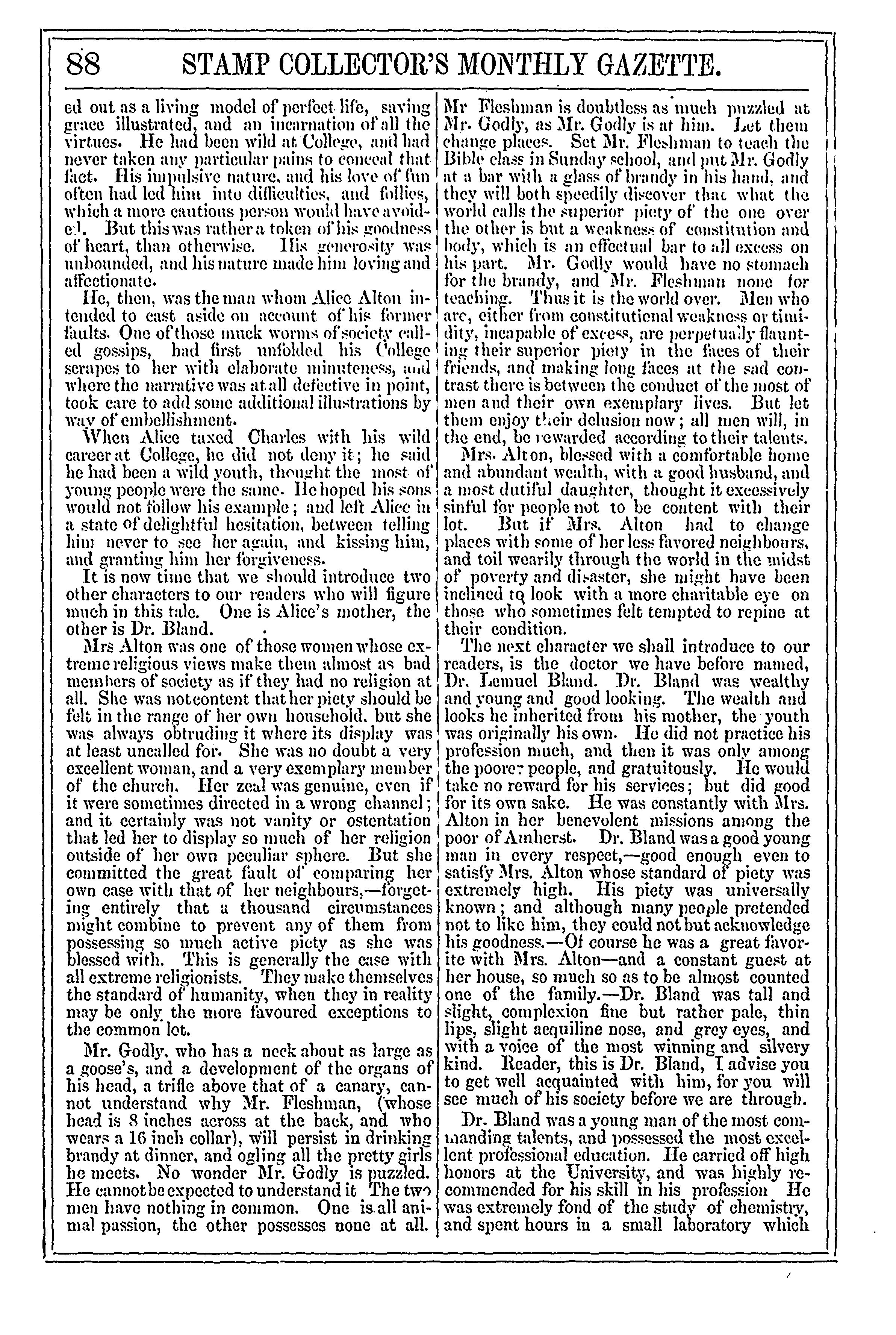 88 STAMP COLLECTOR'S MONTHLY GAZETTE.

ed out as a living model of perfect life, saving grace illustrated, and an incarnation of all the virtues. He had been wild at College, and had never taken any particular pains to conceal that fact. His impulsive nature, and his love of fun often had led him into difficulties, and follies, which a more cautious person would have avoided. But this was rather a token of his goodness of heart, than otherwise. His generosity was unbounded, and his nature made him loving and affectionate.

He, then, was the man whom Alice Alton intended to cast aside on account of his former faults. One of those muck worms of society called gossips, had first unfolded his College scrapes to her with elaborate minuteness, and where the narrative was at all defective in point, took care to add some additional illustrations by way of embellishment.

When Alice taxed Charles with his wild career at College, he did not deny it; he said he had been a wild youth, thought the most of young people were the same. He hoped his sons would not follow his example; and left Alice in a state of delightful hesitation, between telling him never to see her again, and kissing him, and granting him her forgiveness.

It is now time that we should introduce two other characters to our readers who will figure much in this tale. One is Alice's mother, the other is Dr. Bland.

Mrs Alton was one of those women whose extreme religious views make them almost as bad members of society as if they had no religion at all. She was not content that her piety should be felt in the range of her own household, but she was always obtruding it where its display was at least uncalled for. She was no doubt a very excellent woman, and a very exemplary member of the church. Her zeal was genuine, even if it were sometimes directed in a wrong channel; and it certainly was not vanity or ostentation that led her to display so much of her religion outside of her own peculiar sphere. But she committed the great fault of comparing her own case with that of her neighbours,—forgetting entirely that a thousand circumstances might combine to prevent any of them from possessing so much active piety as she was blessed with. This is generally the case with all extreme religionists. They make themselves the standard of humanity, when they in reality may be only the more favoured exceptions to the common lot.

Mr. Godly, who has a neck about as large as a goose's, and a development of the organs of his head, a trifle above that of a canary, cannot understand why Mr. Fleshman, (whose head is 8 inches across at the back, and who wears a 16 inch collar), will persist in drinking brandy at dinner, and ogling all the pretty girls he meets. No wonder Mr. Godly is puzzled. He cannot be expected to understand it The two men have nothing in common. One is all animal passion, the other possesses none at all. Mr Fleshman is doubtless as much puzzled at Mr. Godly, as Mr. Godly is at him. Let them change places. Set Mr. Fleshman to teach the Bible class in Sunday school, and put Mr. Godly at a bar with a glass of brandy in his hand, and they will both speedily discover that what the world calls the superior piety of the one over the other is but a weakness of constitution and body, which is an effectual bar to all excess on his part. Mr. Godly would have no stomach for the brandy, and Mr. Fleshman none for teaching. Thus it is the world over. Men who are, either from constitutional weakness or timidity, incapable of excess, are perpetually flaunting their superior piety in the faces of their friends, and making long faces at the sad contrast there is between the conduct of the most of men and their own exemplary lives. But let them enjoy their delusion now; all men will, in the end, be rewarded according to their talents.

Mrs. Alton, blessed with a comfortable home and abundant wealth, with a good husband, and a most dutiful daughter, thought it excessively sinful for people not to be content with their lot. But if Mrs. Alton had to change places with some of her less favored neighbours, and toil wearily through the world in the midst of poverty and disaster, she might have been inclined tq look with a more charitable eye on those who sometimes felt tempted to repine at their condition.

The next character we shall introduce to our readers, is the doctor we have before named, Dr. Lemuel Bland. Dr. Bland was wealthy and young and good looking. The wealth and looks he inherited from his mother, the youth was originally his own. He did not practice his profession much, and then it was only among the poorer people, and gratuitously. He would take no reward for his services; but did good for its own sake. He was constantly with Mrs. Alton in her benevolent missions among the poor of Amherst. Dr. Bland was a good young man in every respect,—good enough even to satisfy Mrs. Alton whose standard of piety was extremely high. His piety was universally known; and although many people pretended not to like him, they could not but acknowledge his goodness.—Of course he was a great favorite with Mrs. Alton—and a constant guest at her house, so much so as to be almost counted one of the family.—Dr. Bland was tall and slight, complexion fine but rather pale, thin lips, slight acquiline nose, and grey eyes, and with a voice of the most winning and silvery kind. Reader, this is Dr. Bland, I advise you to get well acquainted with him, for you will see much of his society before we are through.

Dr. Bland was a young man of the most commanding talents, and possessed the most excellent professional education. He carried off high honors at the University, and was highly recommended for his skill in his profession He was extremely fond of the study of chemistry, and spent hours in a small laboratory which